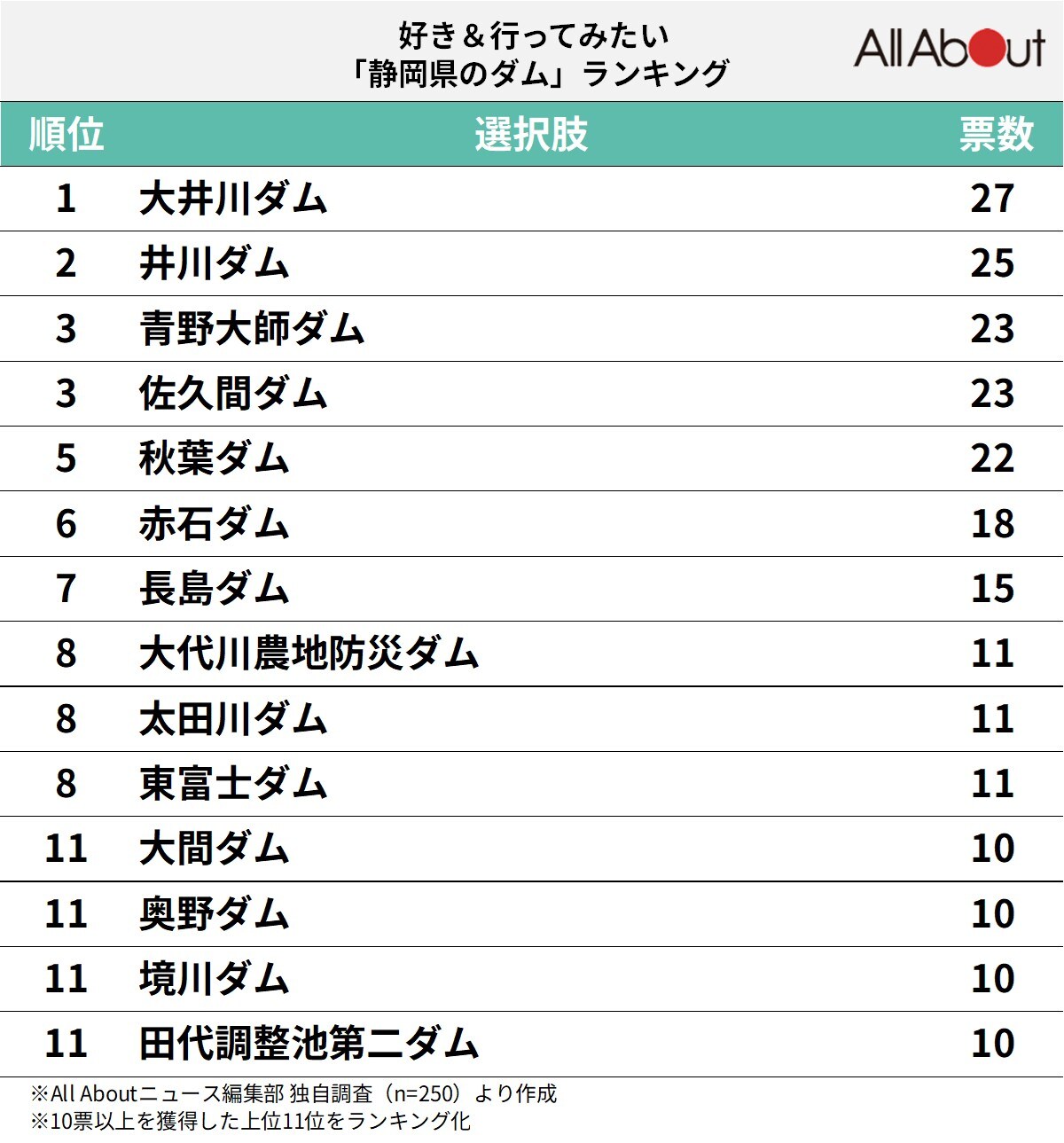 好き＆行ってみたい
「静岡県のダム」ランキング

All About

| 順位 | 選択肢 | 票数 |
|---|---|---|
| 1 | 大井川ダム | 27 |
| 2 | 井川ダム | 25 |
| 3 | 青野大師ダム | 23 |
| 3 | 佐久間ダム | 23 |
| 5 | 秋葉ダム | 22 |
| 6 | 赤石ダム | 18 |
| 7 | 長島ダム | 15 |
| 8 | 大代川農地防災ダム | 11 |
| 8 | 太田川ダム | 11 |
| 8 | 東富士ダム | 11 |
| 11 | 大間ダム | 10 |
| 11 | 奥野ダム | 10 |
| 11 | 境川ダム | 10 |
| 11 | 田代調整池第二ダム | 10 |

※All Aboutニュース編集部 独自調査（n=250）より作成
※10票以上を獲得した上位11位をランキング化